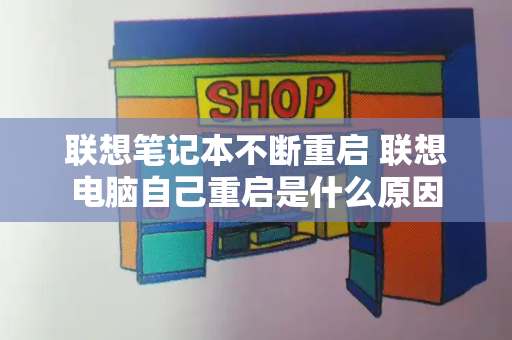 SHOP

联想笔记本不断重启 联想电脑自己重启是什么原因